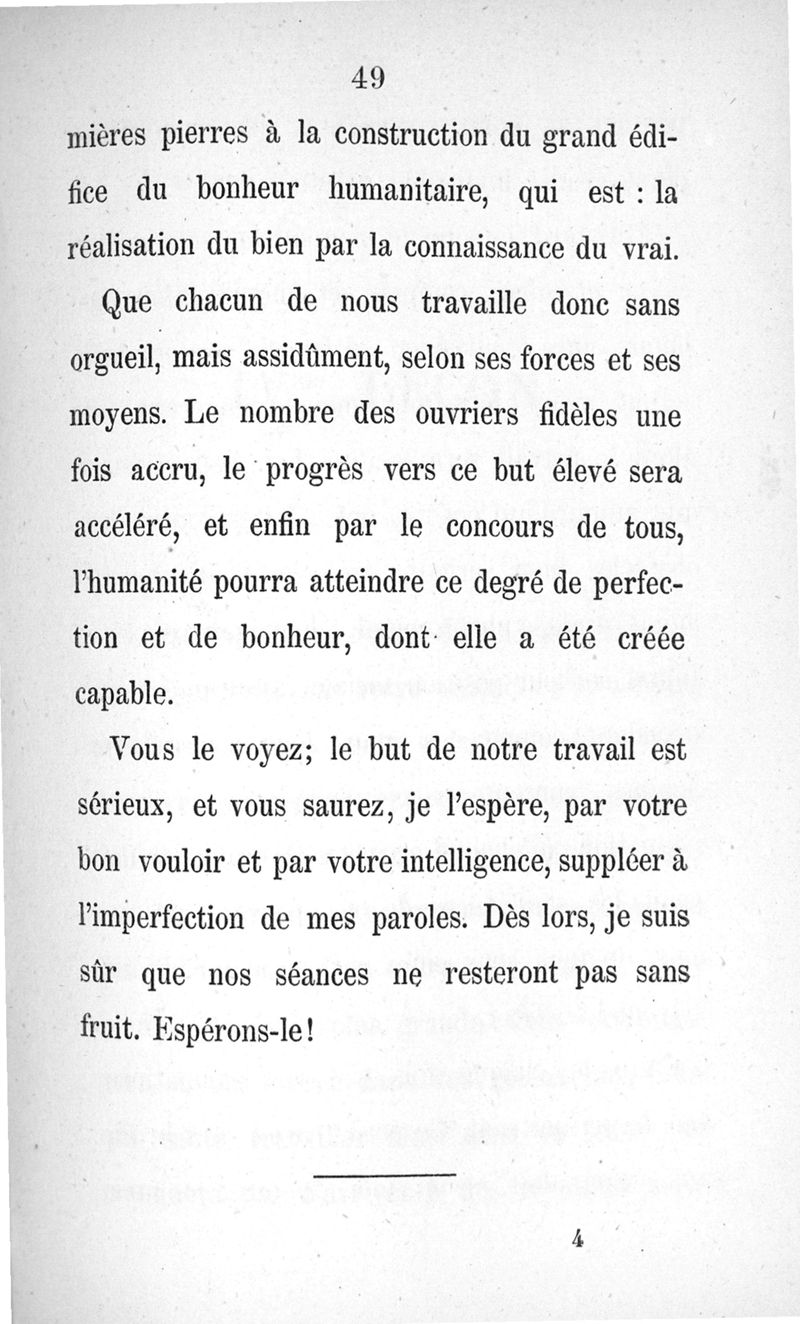 49

mières pierres à la construction du grand édifice du bonheur humanitaire, qui est : la réalisation du bien par la connaissance du vrai.

Que chacun de nous travaille donc sans orgueil, mais assidûment, selon ses forces et ses moyens. Le nombre des ouvriers fidèles une fois accru, le progrès vers ce but élevé sera accéléré, et enfin par le concours de tous, l'humanité pourra atteindre ce degré de perfection et de bonheur, dont elle a été créée capable.

Vous le voyez; le but de notre travail est sérieux, et vous saurez, je l'espère, par votre bon vouloir et par votre intelligence, suppléer à l'imperfection de mes paroles. Dès lors, je suis sûr que nos séances ne resteront pas sans fruit. Espérons-le!

4